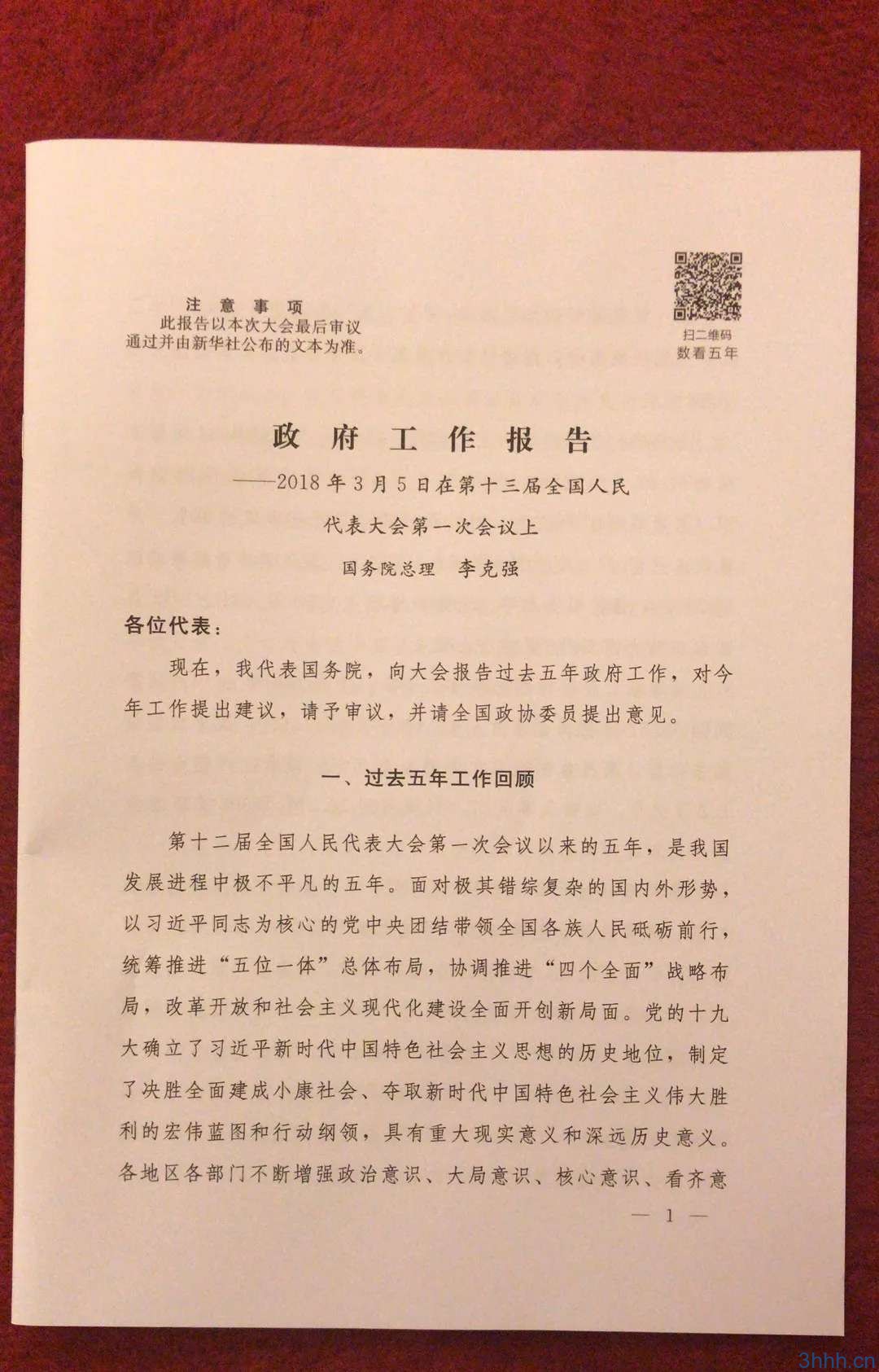 注 意 事 项
此报告以本次大会最后审议通过并由新华社公布的文本为准。

扫二维码
数看五年

政 府 工 作 报 告

——2018年3月5日在第十三届全国人民代表大会第一次会议上

国务院总理 李克强

各位代表：

现在，我代表国务院，向大会报告过去五年政府工作，对今年工作提出建议，请予审议，并请全国政协委员提出意见。

一、过去五年工作回顾

第十二届全国人民代表大会第一次会议以来的五年，是我国发展进程中极不平凡的五年。面对极其错综复杂的国内外形势，以习近平同志为核心的党中央团结带领全国各族人民砥砺前行，统筹推进“五位一体”总体布局，协调推进“四个全面”战略布局，改革开放和社会主义现代化建设全面开创新局面。党的十九大确立了习近平新时代中国特色社会主义思想的历史地位，制定了决胜全面建成小康社会、夺取新时代中国特色社会主义伟大胜利的宏伟蓝图和行动纲领，具有重大现实意义和深远历史意义。各地区各部门不断增强政治意识、大局意识、核心意识、看齐意

— 1 —

3hhh.cn